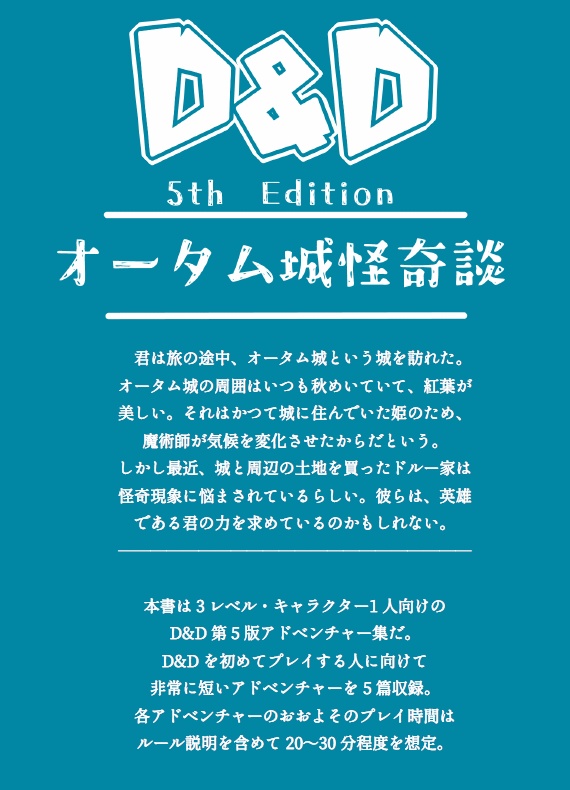 D&D

5th Edition

オータム城怪奇談

君は旅の途中、オータム城という城を訪れた。オータム城の周囲はいつも秋めいていて、紅葉が美しい。それはかつて城に住んでいた姫のため、魔術師が気候を変化させたからだという。しかし最近、城と周辺の土地を買ったドルー家は怪奇現象に悩まされているらしい。彼らは、英雄である君の力を求めているのかもしれない。

本書は３レベル・キャラクター１人向けのD&D第５版アドベンチャー集だ。D&Dを初めてプレイする人に向けて非常に短いアドベンチャーを５篇収録。各アドベンチャーのおおよそのプレイ時間はルール説明を含めて20〜30分程度を想定。